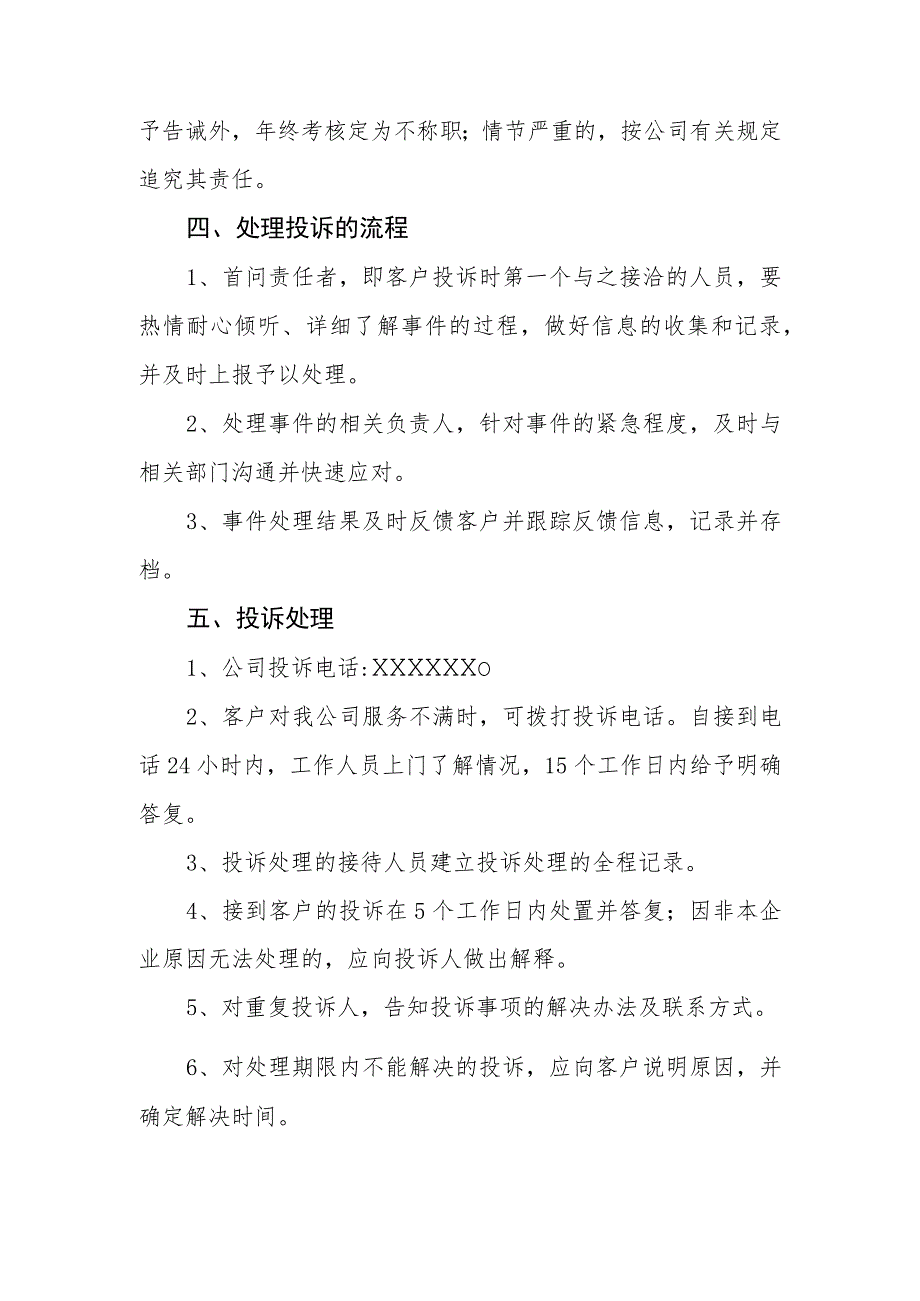 予告诫外，年终考核定为不称职；情节严重的，按公司有关规定追究其责任。

四、处理投诉的流程

1、首问责任者，即客户投诉时第一个与之接洽的人员，要热情耐心倾听、详细了解事件的过程，做好信息的收集和记录，并及时上报予以处理。

2、处理事件的相关负责人，针对事件的紧急程度，及时与相关部门沟通并快速应对。

3、事件处理结果及时反馈客户并跟踪反馈信息，记录并存档。

五、投诉处理

1、公司投诉电话:XXXXXXo

2、客户对我公司服务不满时，可拨打投诉电话。自接到电话24小时内，工作人员上门了解情况，15个工作日内给予明确答复。

3、投诉处理的接待人员建立投诉处理的全程记录。

4、接到客户的投诉在5个工作日内处置并答复；因非本企业原因无法处理的，应向投诉人做出解释。

5、对重复投诉人，告知投诉事项的解决办法及联系方式。

6、对处理期限内不能解决的投诉，应向客户说明原因，并确定解决时间。